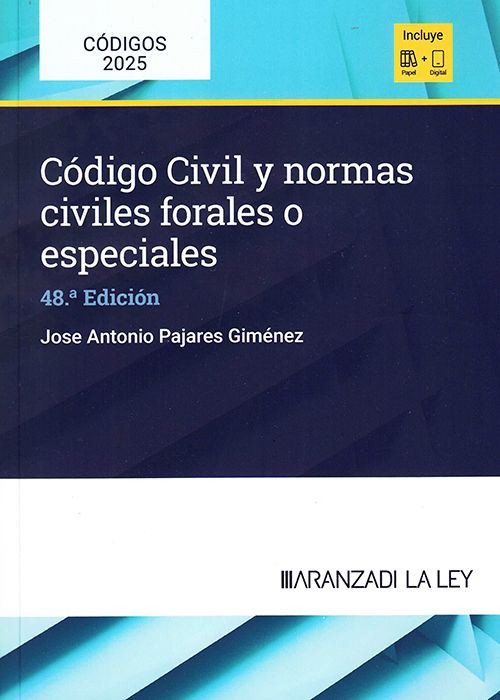 CÓDIGOS
2025

Incluye
Papel + Digital

Código Civil y normas civiles forales o especiales

48.ª Edición

Jose Antonio Pajares Giménez

ARANZADI LA LEY